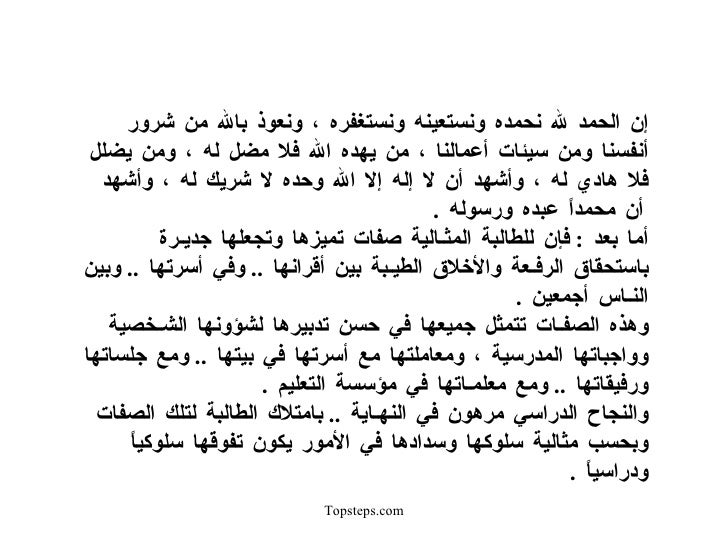 إن الحمد لله نحمده ونستعينه ونستغفره ، ونعوذ بالله من شرور أنفسنا ومن سيئات أعمالنا ، من يهده الله فلا مضل له ، ومن يضلل فلا هادي له ، وأشهد أن لا إله إلا الله وحده لا شريك له ، وأشهد أن محمداً عبده ورسوله .

أما بعد : فإن للطالبة المثالية صفات تميزها وتجعلها جديرة باستحقاق الرفعة والأخلاق الطيبة بين أقرانها .. وفي أسرتها .. وبين الناس أجمعين .

وهذه الصفات تتمثل جميعها في حسن تدبيرها لشؤونها الشخصية وواجباتها المدرسية ، ومعاملتها مع أسرتها في بيتها .. ومع جلساتها ورفيقاتها .. ومع معلماتها في مؤسسة التعليم .

والنجاح الدراسي مرهون في النهاية .. بامتلاك الطالبة لتلك الصفات وبحسب مثالية سلوكها وسدادها في الأمور يكون تفوقها سلوكياً ودراسياً .

Topsteps.com